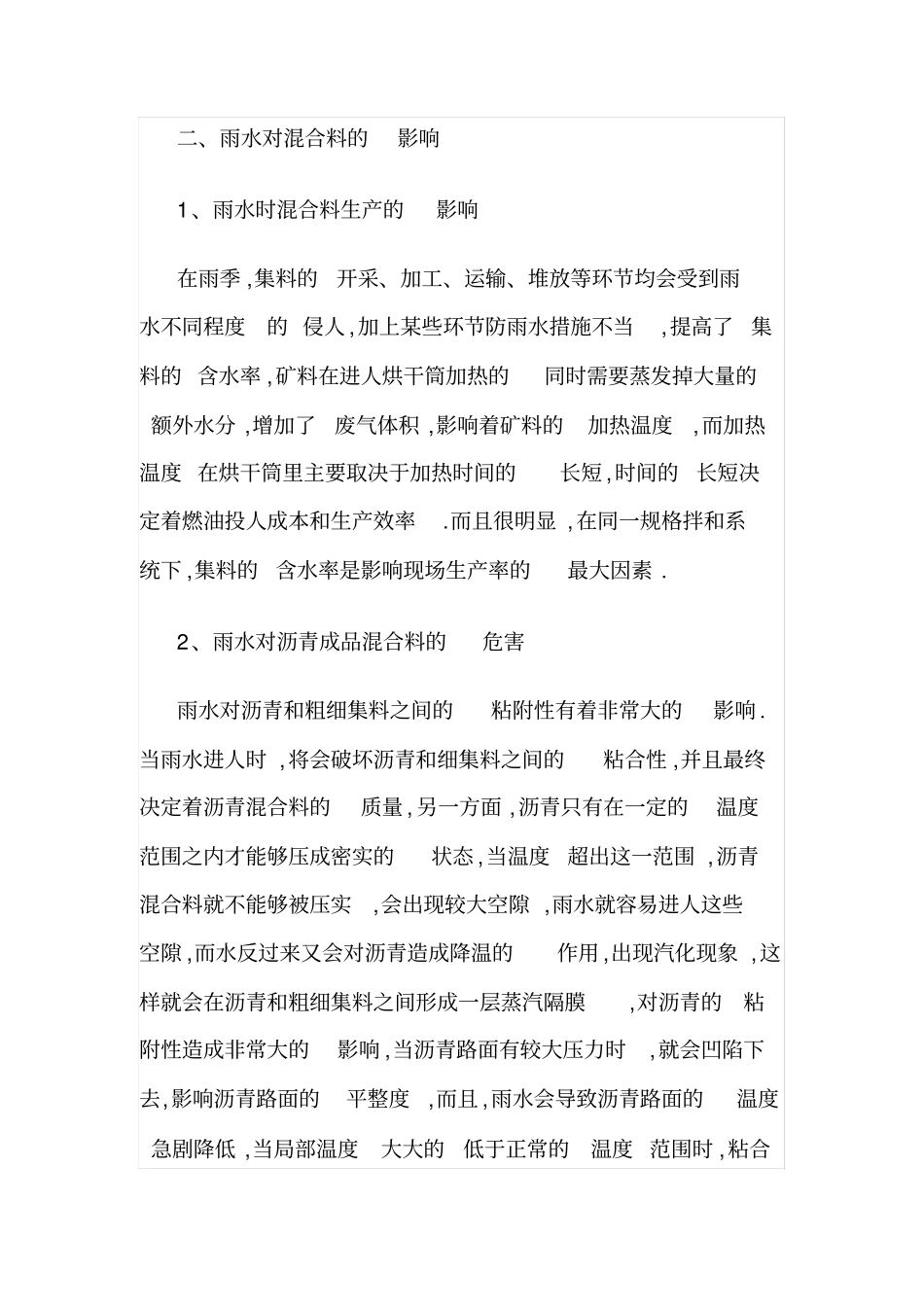 二、雨水对混合料的影响

1、雨水时混合料生产的影响

在雨季,集料的开采、加工、运输、堆放等环节均会受到雨水不同程度的侵人,加上某些环节防雨水措施不当,提高了集料的含水率,矿料在进人烘干筒加热的同时需要蒸发掉大量的额外水分,增加了废气体积,影响着矿料的加热温度,而加热温度在烘干筒里主要取决于加热时间的长短,时间的长短决定着燃油投人成本和生产效率.而且很明显,在同一规格拌和系统下,集料的含水率是影响现场生产率的最大因素.

2、雨水对沥青成品混合料的危害

雨水对沥青和粗细集料之间的粘附性有着非常大的影响.当雨水进人时,将会破坏沥青和细集料之间的粘合性,并且最终决定着沥青混合料的质量,另一方面,沥青只有在一定的温度范围之内才能够压成密实的状态,当温度超出这一范围,沥青混合料就不能够被压实,会出现较大空隙,雨水就容易进人这些空隙,而水反过来又会对沥青造成降温的作用,出现汽化现象,这样就会在沥青和粗细集料之间形成一层蒸汽隔膜,对沥青的粘附性造成非常大的影响,当沥青路面有较大压力时,就会凹陷下去,影响沥青路面的平整度,而且,雨水会导致沥青路面的温度急剧降低,当局部温度大大的低于正常的温度范围时,粘合